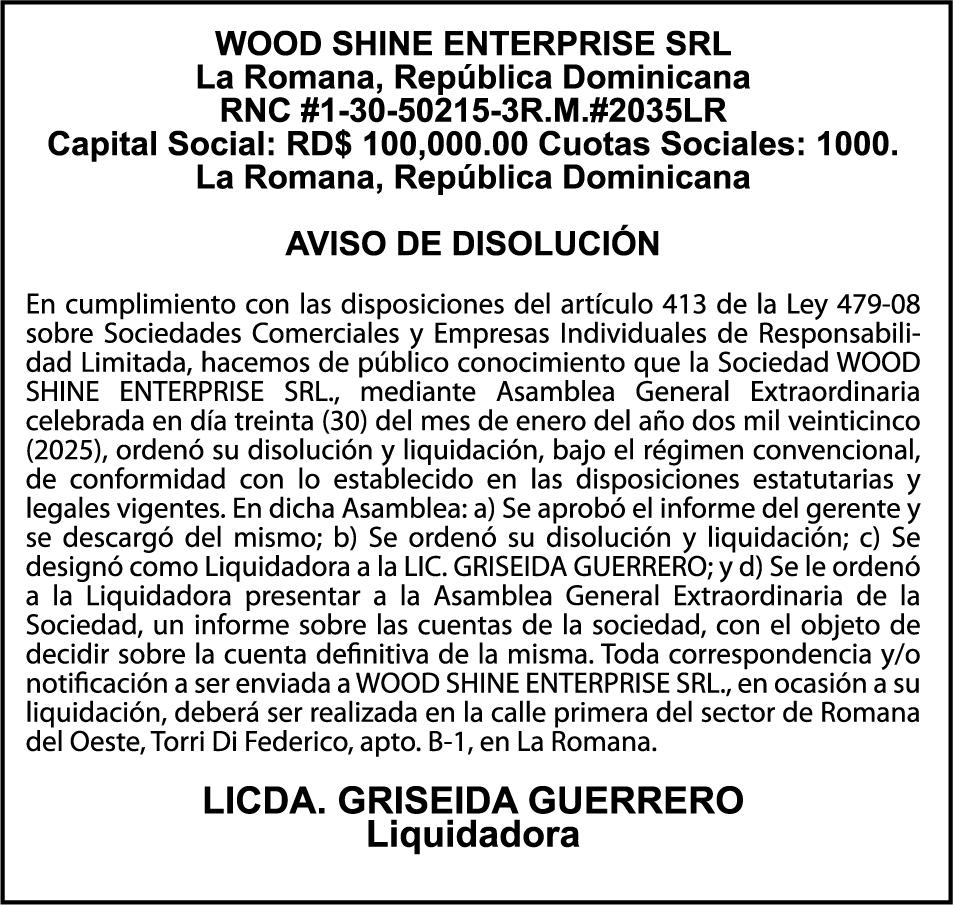 WOOD SHINE ENTERPRISE SRL
La Romana, República Dominicana
RNC #1-30-50215-3R.M.#2035LR
Capital Social: RD$ 100,000.00 Cuotas Sociales: 1000.
La Romana, República Dominicana

AVISO DE DISOLUCIÓN

En cumplimiento con las disposiciones del artículo 413 de la Ley 479-08 sobre Sociedades Comerciales y Empresas Individuales de Responsabilidad Limitada, hacemos de público conocimiento que la Sociedad WOOD SHINE ENTERPRISE SRL., mediante Asamblea General Extraordinaria celebrada en día treinta (30) del mes de enero del año dos mil veinticinco (2025), ordenó su disolución y liquidación, bajo el régimen convencional, de conformidad con lo establecido en las disposiciones estatutarias y legales vigentes. En dicha Asamblea: a) Se aprobó el informe del gerente y se descargó del mismo; b) Se ordenó su disolución y liquidación; c) Se designó como Liquidadora a la LIC. GRISEIDA GUERRERO; y d) Se le ordenó a la Liquidadora presentar a la Asamblea General Extraordinaria de la Sociedad, un informe sobre las cuentas de la sociedad, con el objeto de decidir sobre la cuenta definitiva de la misma. Toda correspondencia y/o notificación a ser enviada a WOOD SHINE ENTERPRISE SRL., en ocasión a su liquidación, deberá ser realizada en la calle primera del sector de Romana del Oeste, Torri Di Federico, apto. B-1, en La Romana.

LICDA. GRISEIDA GUERRERO
Liquidadora